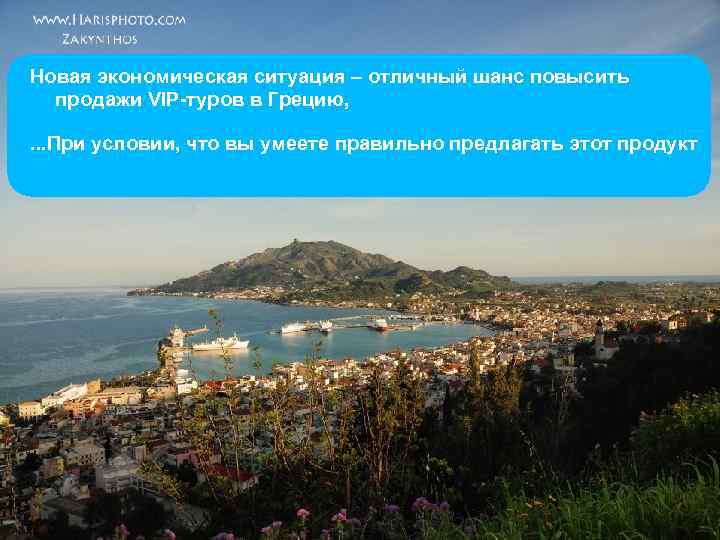 WWW.HARISPHOTO.COM
ZAKYNTHOS

Новая экономическая ситуация – отличный шанс повысить продажи VIP-туров в Грецию,

...При условии, что вы умеете правильно предлагать этот продукт